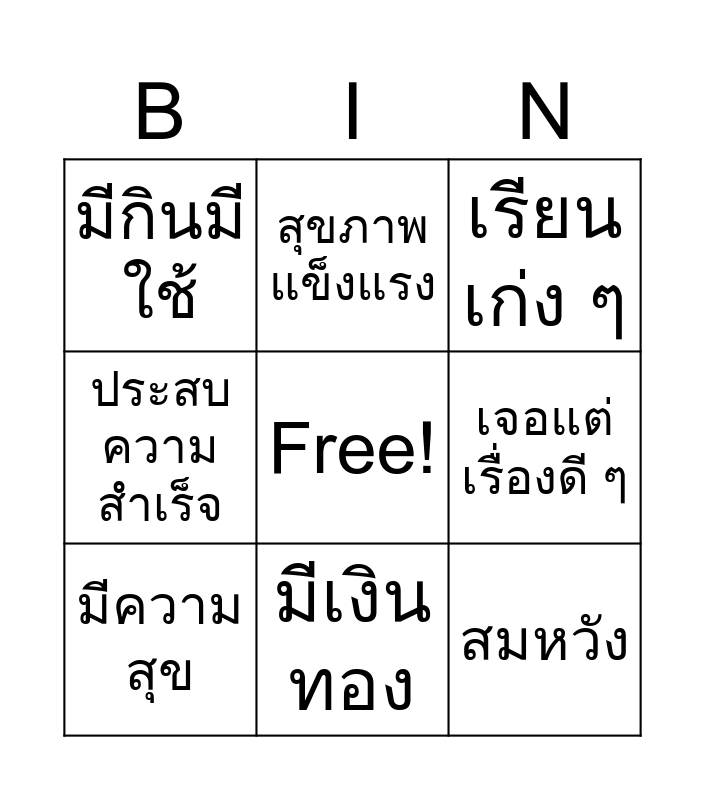 | B | I | N |
|---|---|---|
| มีกินมีใช้ | สุขภาพแข็งแรง | เรียนเก่ง ๆ |
| ประสบความสำเร็จ | Free! | เจอแต่เรื่องดี ๆ |
| มีความสุข | มีเงินทอง | สมหวัง |